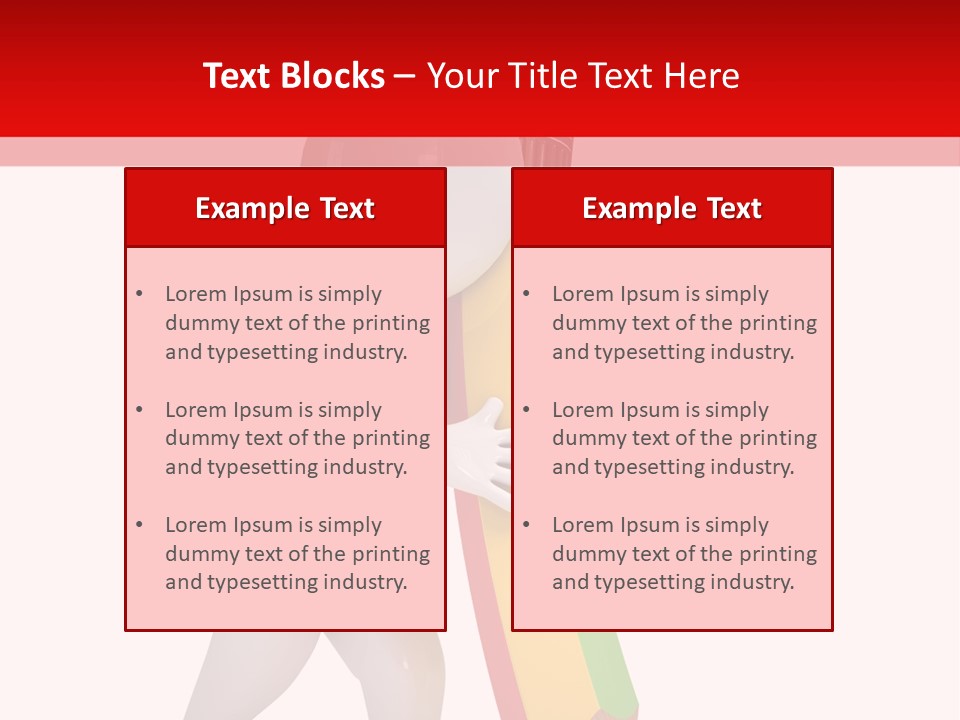 Text Blocks – Your Title Text Here

Example Text

• Lorem Ipsum is simply dummy text of the printing and typesetting industry.

• Lorem Ipsum is simply dummy text of the printing and typesetting industry.

• Lorem Ipsum is simply dummy text of the printing and typesetting industry.

Example Text

• Lorem Ipsum is simply dummy text of the printing and typesetting industry.

• Lorem Ipsum is simply dummy text of the printing and typesetting industry.

• Lorem Ipsum is simply dummy text of the printing and typesetting industry.